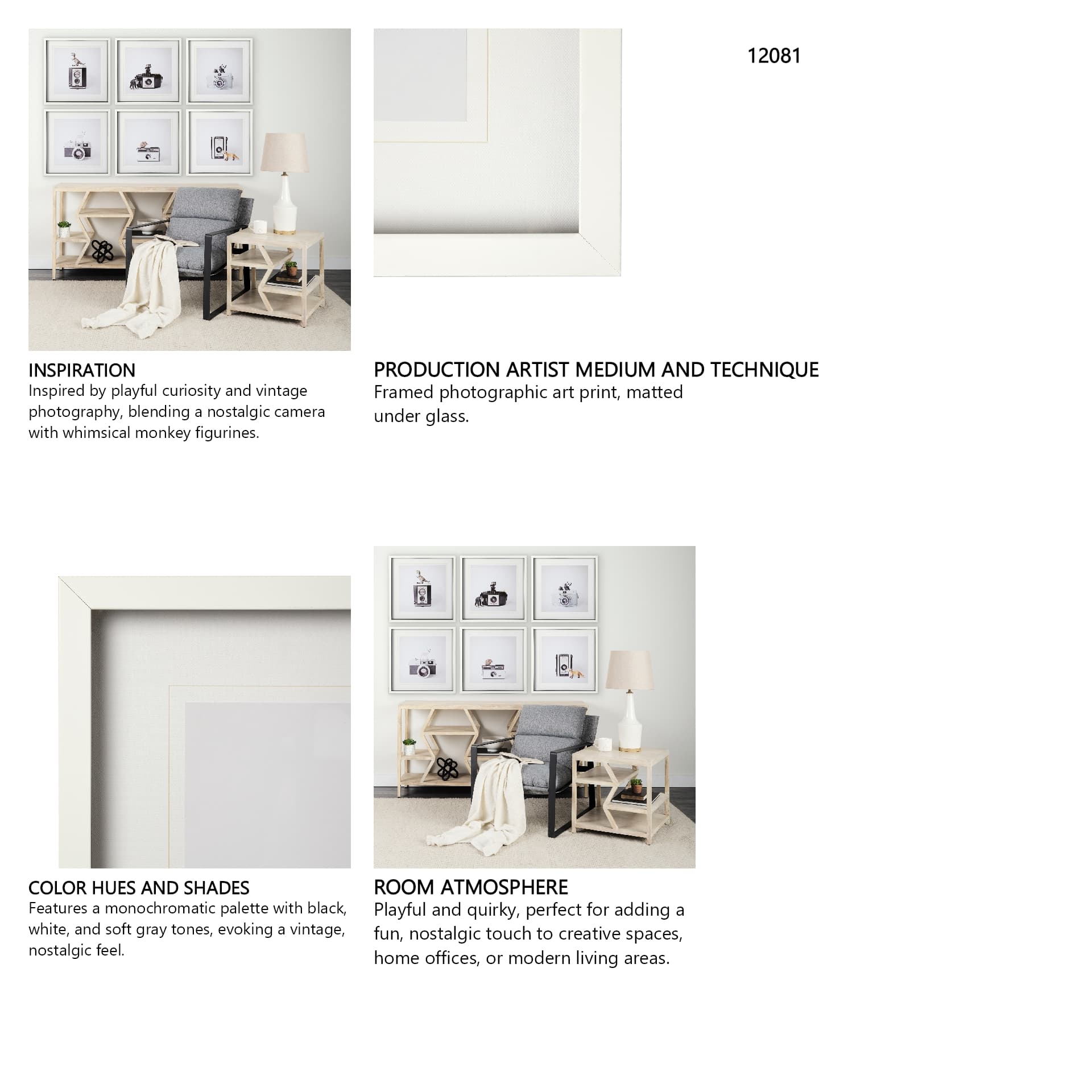 12081

INSPIRATION
Inspired by playful curiosity and vintage photography, blending a nostalgic camera with whimsical monkey figurines.

PRODUCTION ARTIST MEDIUM AND TECHNIQUE
Framed photographic art print, matted under glass.

COLOR HUES AND SHADES
Features a monochromatic palette with black, white, and soft gray tones, evoking a vintage, nostalgic feel.

ROOM ATMOSPHERE
Playful and quirky, perfect for adding a fun, nostalgic touch to creative spaces, home offices, or modern living areas.